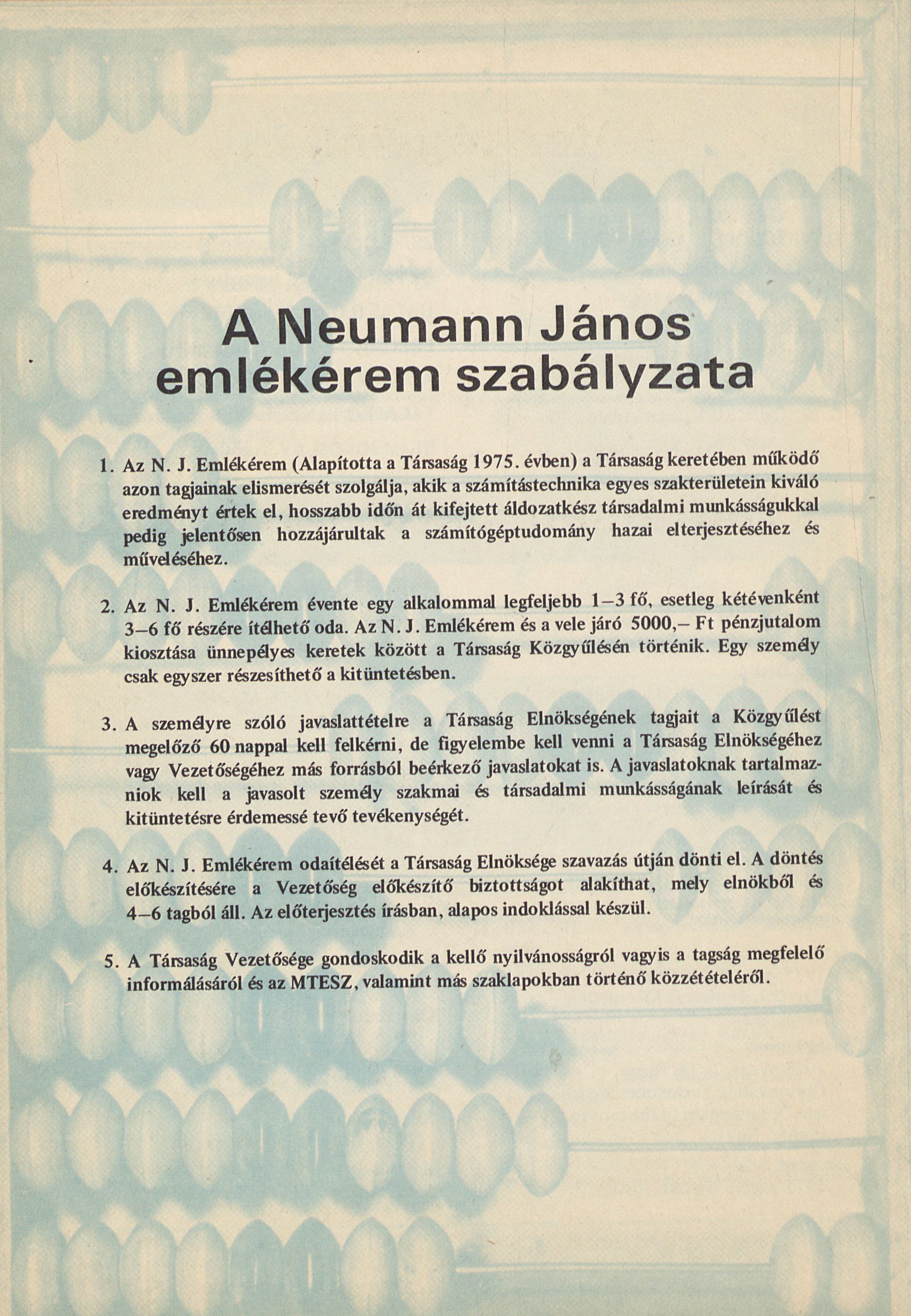 A Neumann János emlékérem szabályzata

1. Az N. J. Emlékérem (Alapította a Társaság 1975. évben) a Társaság keretében működő azon tagjainak elismerését szolgálja, akik a számítástechnika egyes szakterületein kiváló eredményt értek el, hosszabb időn át kifejtett áldozatkész társadalmi munkásságukkal pedig jelentősen hozzájárultak a számítógéptudomány hazai elterjesztéséhez és műveléséhez.

2. Az N. J. Emlékérem évente egy alkalommal legfeljebb 1–3 fő, esetleg kétévenként 3–6 fő részére ítélhető oda. Az N. J. Emlékérem és a vele járó 5000,– Ft pénzjutalom kiosztása ünnepélyes keretek között a Társaság Közgyűlésén történik. Egy személy csak egyszer részesíthető a kitüntetésben.

3. A személyre szóló javaslattételre a Társaság Elnökségének tagjait a Közgyűlést megelőző 60 nappal kell felkérni, de figyelembe kell venni a Társaság Elnökségéhez vagy Vezetőségéhez más forrásból beérkező javaslatokat is. A javaslatoknak tartalmazniok kell a javasolt személy szakmai és társadalmi munkásságának leírását és kitüntetésre érdemessé tevő tevékenységét.

4. Az N. J. Emlékérem odaítélését a Társaság Elnöksége szavazás útján dönti el. A döntés előkészítésére a Vezetőség előkészítő biztottságot alakíthat, mely elnökből és 4–6 tagból áll. Az előterjesztés írásban, alapos indoklással készül.

5. A Társaság Vezetősége gondoskodik a kellő nyilvánosságról vagyis a tagság megfelelő informálásáról és az MTESZ, valamint más szaklapokban történő közzétételéről.